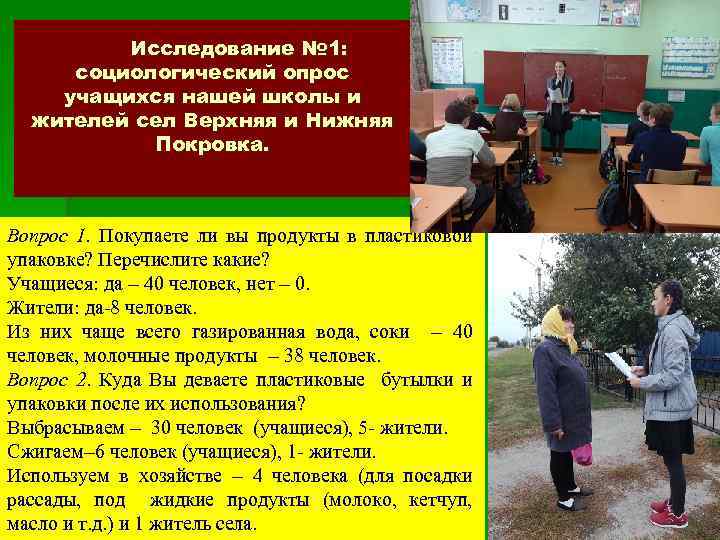 Исследование №1: социологический опрос учащихся нашей школы и жителей сел Верхняя и Нижняя Покровка.

Вопрос 1. Покупаете ли вы продукты в пластиковой упаковке? Перечислите какие?
Учащиеся: да – 40 человек, нет – 0.
Жители: да-8 человек.
Из них чаще всего газированная вода, соки – 40 человек, молочные продукты – 38 человек.
Вопрос 2. Куда Вы деваете пластиковые бутылки и упаковки после их использования?
Выбрасываем – 30 человек (учащиеся), 5- жители.
Сжигаем–6 человек (учащиеся), 1- жители.
Используем в хозяйстве – 4 человека (для посадки рассады, под жидкие продукты (молоко, кетчуп, масло и т.д.) и 1 житель села.